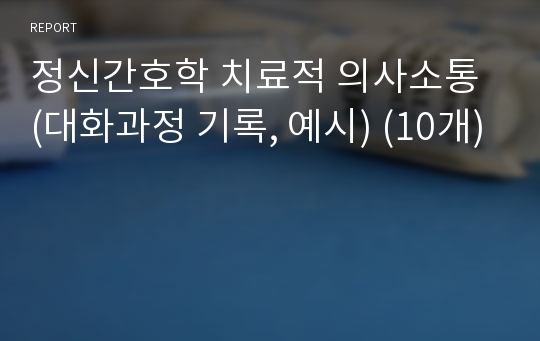 REPORT

정신간호학 치료적 의사소통 (대화과정 기록, 예시) (10개)